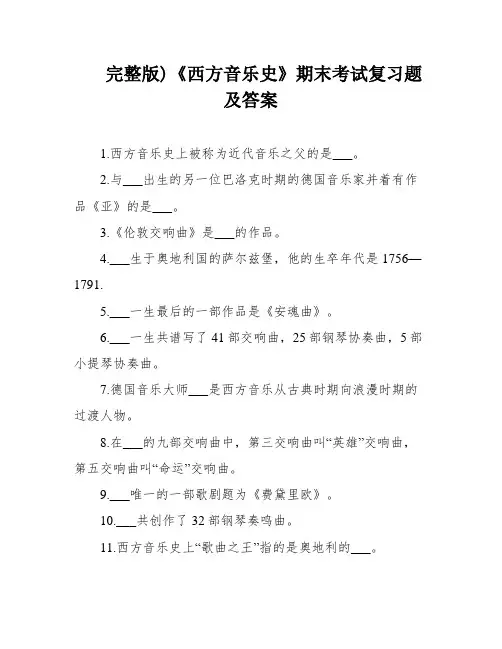 完整版)《西方音乐史》期末考试复习题及答案

1.西方音乐史上被称为近代音乐之父的是___。

2.与___出生的另一位巴洛克时期的德国音乐家并着有作品《亚》的是___。

3.《伦敦交响曲》是___的作品。

4.___生于奥地利国的萨尔兹堡，他的生卒年代是1756—1791.

5.___一生最后的一部作品是《安魂曲》。

6.___一生共谱写了41部交响曲，25部钢琴协奏曲，5部小提琴协奏曲。

7.德国音乐大师___是西方音乐从古典时期向浪漫时期的过渡人物。

8.在___的九部交响曲中，第三交响曲叫“英雄”交响曲，第五交响曲叫“命运”交响曲。

9.___唯一的一部歌剧题为《费黛里欧》。

10.___共创作了32部钢琴奏鸣曲。

11.西方音乐史上“歌曲之王”指的是奥地利的___。